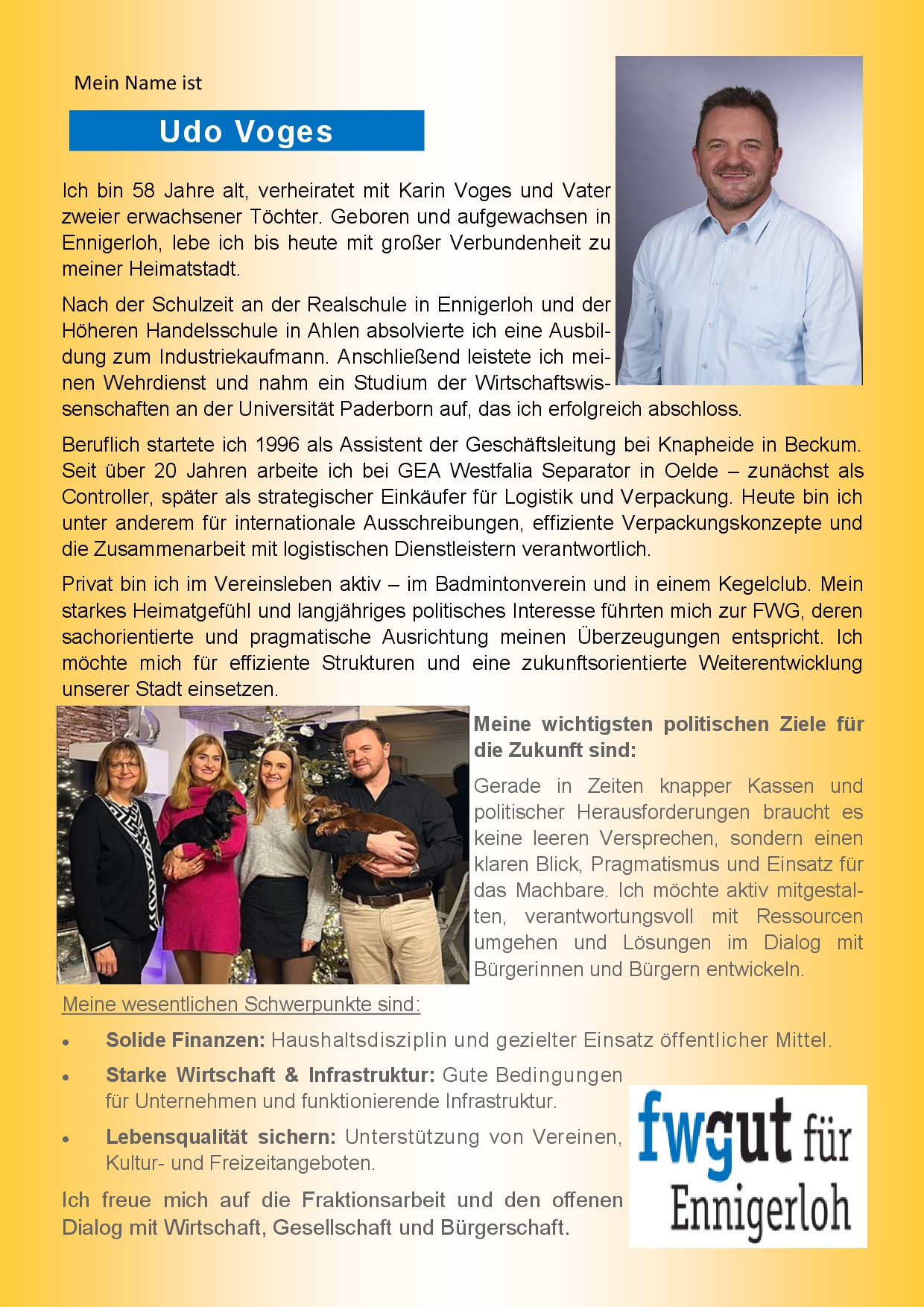 Mein Name ist

Udo Voges

Ich bin 58 Jahre alt, verheiratet mit Karin Voges und Vater zweier erwachsener Töchter. Geboren und aufgewachsen in Ennigerloh, lebe ich bis heute mit großer Verbundenheit zu meiner Heimatstadt.

Nach der Schulzeit an der Realschule in Ennigerloh und der Höheren Handelsschule in Ahlen absolvierte ich eine Ausbildung zum Industriekaufmann. Anschließend leistete ich meinen Wehrdienst und nahm ein Studium der Wirtschaftswissenschaften an der Universität Paderborn auf, das ich erfolgreich abschloss.

Beruflich startete ich 1996 als Assistent der Geschäftsleitung bei Knapheide in Beckum. Seit über 20 Jahren arbeite ich bei GEA Westfalia Separator in Oelde – zunächst als Controller, später als strategischer Einkäufer für Logistik und Verpackung. Heute bin ich unter anderem für internationale Ausschreibungen, effiziente Verpackungskonzepte und die Zusammenarbeit mit logistischen Dienstleistern verantwortlich.

Privat bin ich im Vereinsleben aktiv – im Badmintonverein und in einem Kegelclub. Mein starkes Heimatgefühl und langjähriges politisches Interesse führten mich zur FWG, deren sachorientierte und pragmatische Ausrichtung meinen Überzeugungen entspricht. Ich möchte mich für effiziente Strukturen und eine zukunftsorientierte Weiterentwicklung unserer Stadt einsetzen.

Meine wichtigsten politischen Ziele für die Zukunft sind:

Gerade in Zeiten knapper Kassen und politischer Herausforderungen braucht es keine leeren Versprechen, sondern einen klaren Blick, Pragmatismus und Einsatz für das Machbare. Ich möchte aktiv mitgestalten, verantwortungsvoll mit Ressourcen umgehen und Lösungen im Dialog mit Bürgerinnen und Bürgern entwickeln.

Meine wesentlichen Schwerpunkte sind:

• Solide Finanzen: Haushaltsdisziplin und gezielter Einsatz öffentlicher Mittel.
• Starke Wirtschaft & Infrastruktur: Gute Bedingungen für Unternehmen und funktionierende Infrastruktur.
• Lebensqualität sichern: Unterstützung von Vereinen, Kultur- und Freizeitangeboten.

Ich freue mich auf die Fraktionsarbeit und den offenen Dialog mit Wirtschaft, Gesellschaft und Bürgerschaft.

fwgut für
Ennigerloh